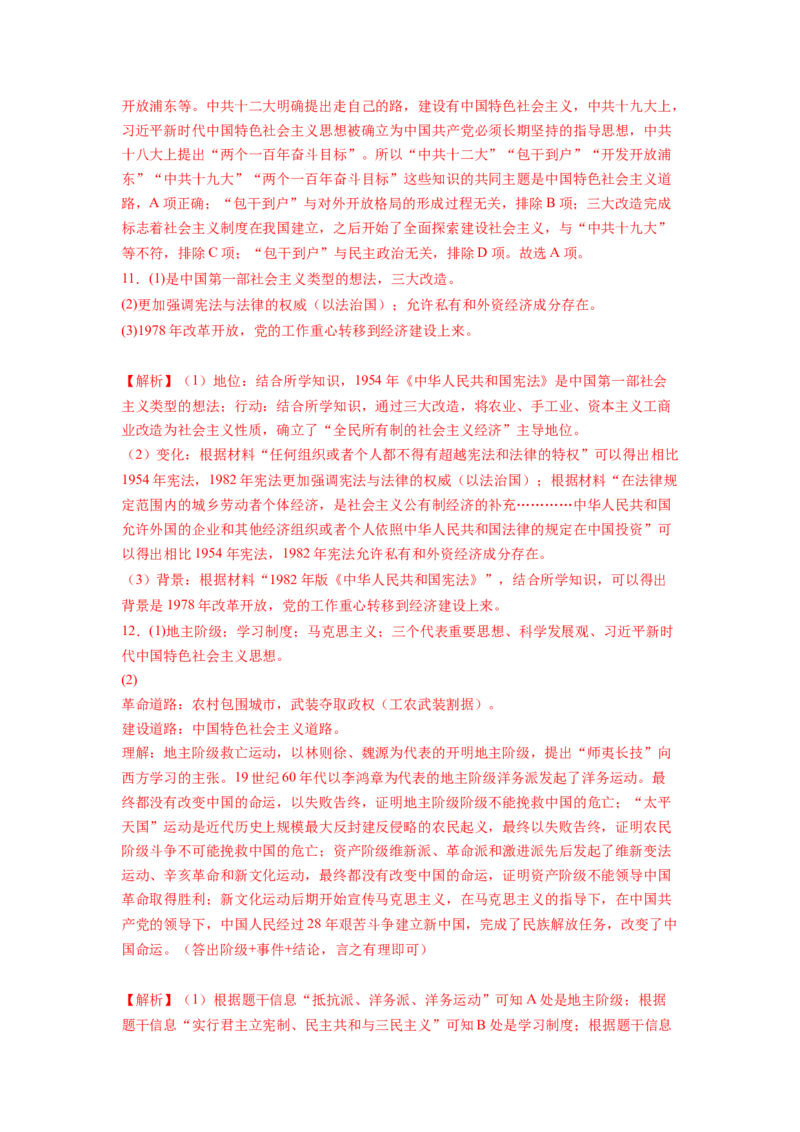 开放浦东等。中共十二大明确提出走自己的路，建设有中国特色社会主义，中共十九大上，习近平新时代中国特色社会主义思想被确立为中国共产党必须长期坚持的指导思想，中共十八大上提出“两个一百年奋斗目标”。所以“中共十二大”“包干到户”“开发开放浦东”“中共十九大”“两个一百年奋斗目标”这些知识的共同主题是中国特色社会主义道路，A 项正确；“包干到户”与对外开放格局的形成过程无关，排除 B 项；三大改造完成标志着社会主义制度在我国建立，之后开始了全面探索建设社会主义，与“中共十九大”等不符，排除 C 项；“包干到户”与民主政治无关，排除 D 项。故选 A 项。
11．(1)是中国第一部社会主义类型的想法，三大改造。
(2)更加强调宪法与法律的权威（以法治国）；允许私有和外资经济成分存在。
(3)1978 年改革开放，党的工作重心转移到经济建设上来。

【解析】（1）地位：结合所学知识，1954 年《中华人民共和国宪法》是中国第一部社会主义类型的想法；行动：结合所学知识，通过三大改造，将农业、手工业、资本主义工商业改造为社会主义性质，确立了“全民所有制的社会主义经济”主导地位。
（2）变化：根据材料“任何组织或者个人都不得有超越宪法和法律的特权”可以得出相比 1954 年宪法，1982 年宪法更加强调宪法与法律的权威（以法治国）；根据材料“在法律规定范围内的城乡劳动者个体经济，是社会主义公有制经济的补充…………中华人民共和国允许外国的企业和其他经济组织或者个人依照中华人民共和国法律的规定在中国投资”可以得出相比 1954 年宪法，1982 年宪法允许私有和外资经济成分存在。
（3）背景：根据材料“1982 年版《中华人民共和国宪法》”，结合所学知识，可以得出背景是 1978 年改革开放，党的工作重心转移到经济建设上来。
12．(1)地主阶级；学习制度；马克思主义；三个代表重要思想、科学发展观、习近平新时代中国特色社会主义思想。
(2)
革命道路：农村包围城市，武装夺取政权（工农武装割据）。
建设道路：中国特色社会主义道路。
理解：地主阶级救亡运动，以林则徐、魏源为代表的开明地主阶级，提出“师夷长技”向西方学习的主张。19 世纪 60 年代以李鸿章为代表的地主阶级洋务派发起了洋务运动。最终都没有改变中国的命运，以失败告终，证明地主阶级阶级不能挽救中国的危亡；“太平天国”运动是近代历史上规模最大反封建反侵略的农民起义，最终以失败告终，证明农民阶级斗争不可能挽救中国的危亡；资产阶级维新派、革命派和激进派先后发起了维新变法运动、辛亥革命和新文化运动，最终都没有改变中国的命运，证明资产阶级不能领导中国革命取得胜利；新文化运动后期开始宣传马克思主义，在马克思主义的指导下，在中国共产党的领导下，中国人民经过 28 年艰苦斗争建立新中国，完成了民族解放任务，改变了中国命运。（答出阶级+事件+结论，言之有理即可）

【解析】（1）根据题干信息“抵抗派、洋务派、洋务运动”可知 A 处是地主阶级；根据题干信息“实行君主立宪制、民主共和与三民主义”可知 B 处是学习制度；根据题干信息